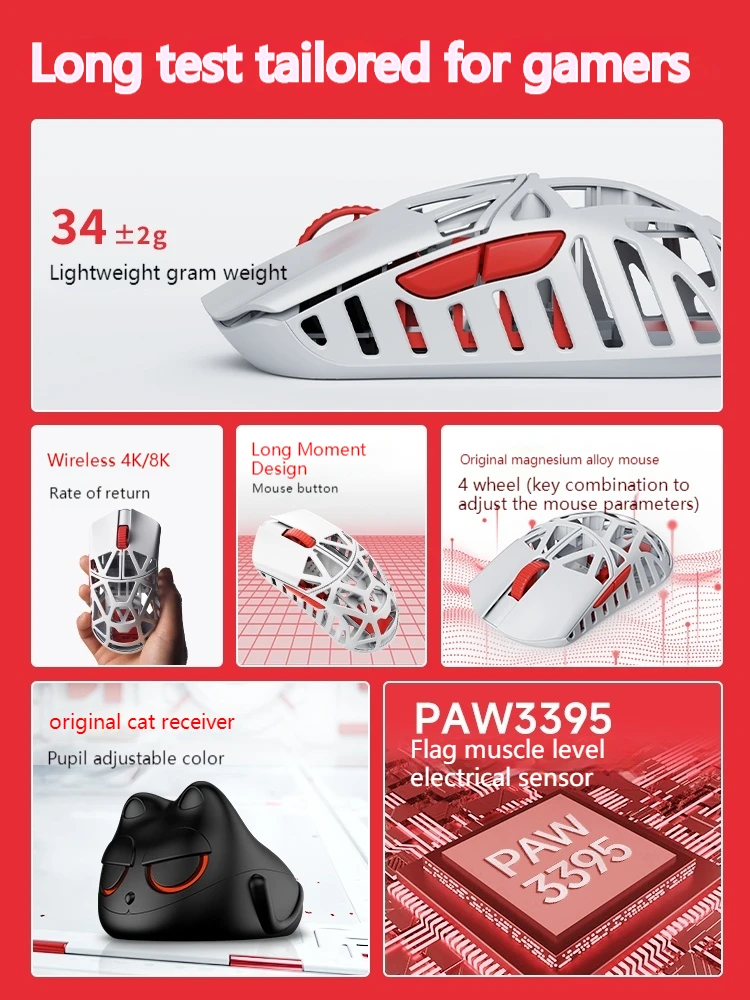 Long test tailored for gamers

34 ±2g
Lightweight gram weight

Wireless 4K/8K
Rate of return

Long Moment Design
Mouse button

Original magnesium alloy mouse
4 wheel (key combination to adjust the mouse parameters)

original cat receiver
Pupil adjustable color

PAW3395
Flag muscle level electrical sensor

PAW 3395